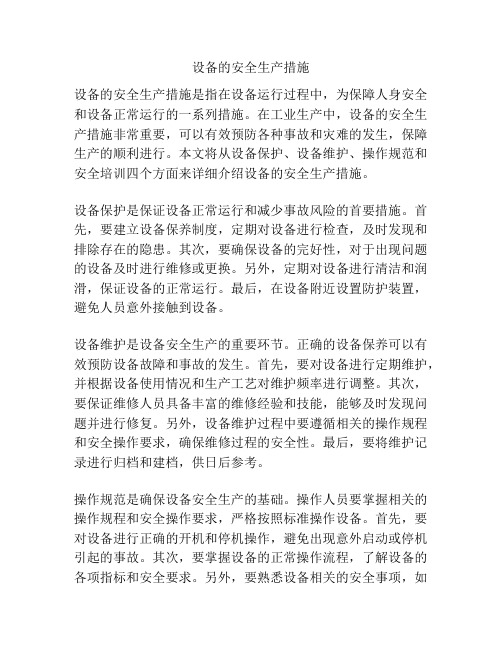 设备的安全生产措施

设备的安全生产措施是指在设备运行过程中，为保障人身安全和设备正常运行的一系列措施。在工业生产中，设备的安全生产措施非常重要，可以有效预防各种事故和灾难的发生，保障生产的顺利进行。本文将从设备保护、设备维护、操作规范和安全培训四个方面来详细介绍设备的安全生产措施。

设备保护是保证设备正常运行和减少事故风险的首要措施。首先，要建立设备保养制度，定期对设备进行检查，及时发现和排除存在的隐患。其次，要确保设备的完好性，对于出现问题的设备及时进行维修或更换。另外，定期对设备进行清洁和润滑，保证设备的正常运行。最后，在设备附近设置防护装置，避免人员意外接触到设备。

设备维护是设备安全生产的重要环节。正确的设备保养可以有效预防设备故障和事故的发生。首先，要对设备进行定期维护，并根据设备使用情况和生产工艺对维护频率进行调整。其次，要保证维修人员具备丰富的维修经验和技能，能够及时发现问题并进行修复。另外，设备维护过程中要遵循相关的操作规程和安全操作要求，确保维修过程的安全性。最后，要将维护记录进行归档和建档，供日后参考。

操作规范是确保设备安全生产的基础。操作人员要掌握相关的操作规程和安全操作要求，严格按照标准操作设备。首先，要对设备进行正确的开机和停机操作，避免出现意外启动或停机引起的事故。其次，要掌握设备的正常操作流程，了解设备的各项指标和安全要求。另外，要熟悉设备相关的安全事项，如